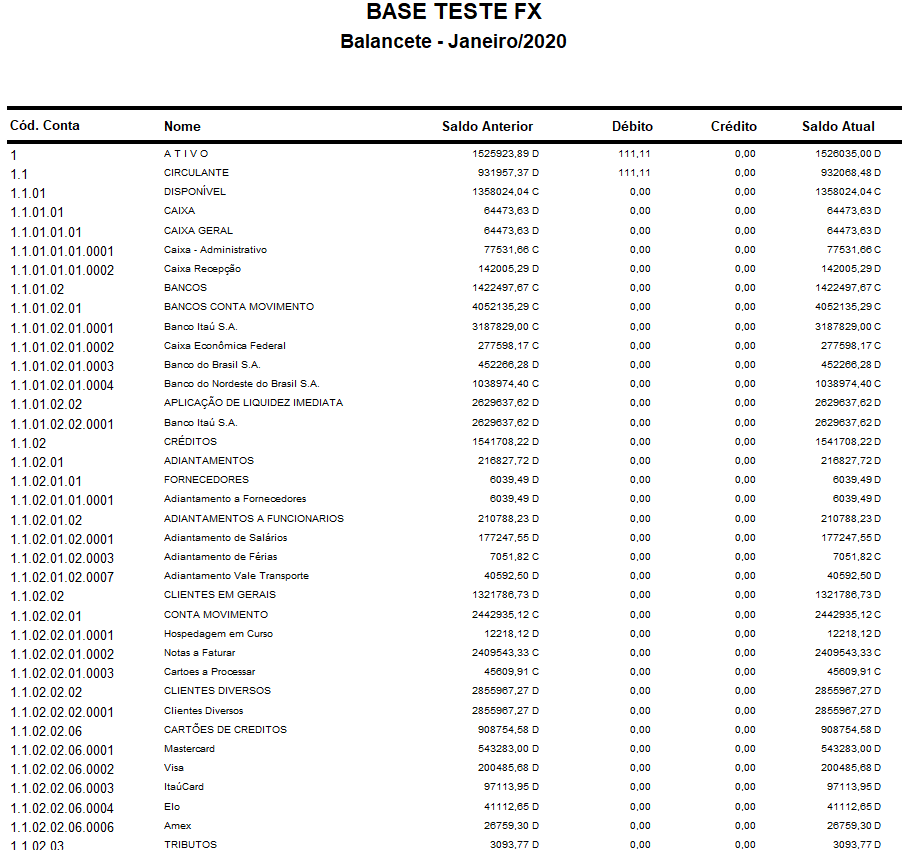 BASE TESTE FX
Balancete - Janeiro/2020

| Cód. Conta | Nome | Saldo Anterior | Débito | Crédito | Saldo Atual |
|---|---|---|---|---|---|
| 1 | A T I V O | 1525923,89 D | 111,11 | 0,00 | 1526035,00 D |
| 1.1 | CIRCULANTE | 931957,37 D | 111,11 | 0,00 | 932068,48 D |
| 1.1.01 | DISPONÍVEL | 1358024,04 C | 0,00 | 0,00 | 1358024,04 C |
| 1.1.01.01 | CAIXA | 64473,63 D | 0,00 | 0,00 | 64473,63 D |
| 1.1.01.01.01 | CAIXA GERAL | 64473,63 D | 0,00 | 0,00 | 64473,63 D |
| 1.1.01.01.01.0001 | Caixa - Administrativo | 77531,66 C | 0,00 | 0,00 | 77531,66 C |
| 1.1.01.01.01.0002 | Caixa Recepção | 142005,29 D | 0,00 | 0,00 | 142005,29 D |
| 1.1.01.02 | BANCOS | 1422497,67 C | 0,00 | 0,00 | 1422497,67 C |
| 1.1.01.02.01 | BANCOS CONTA MOVIMENTO | 4052135,29 C | 0,00 | 0,00 | 4052135,29 C |
| 1.1.01.02.01.0001 | Banco Itaú S.A. | 3187829,00 C | 0,00 | 0,00 | 3187829,00 C |
| 1.1.01.02.01.0002 | Caixa Econômica Federal | 277598,17 C | 0,00 | 0,00 | 277598,17 C |
| 1.1.01.02.01.0003 | Banco do Brasil S.A. | 452266,28 D | 0,00 | 0,00 | 452266,28 D |
| 1.1.01.02.01.0004 | Banco do Nordeste do Brasil S.A. | 1038974,40 C | 0,00 | 0,00 | 1038974,40 C |
| 1.1.01.02.02 | APLICAÇÃO DE LIQUIDEZ IMEDIATA | 2629637,62 D | 0,00 | 0,00 | 2629637,62 D |
| 1.1.01.02.02.0001 | Banco Itaú S.A. | 2629637,62 D | 0,00 | 0,00 | 2629637,62 D |
| 1.1.02 | CRÉDITOS | 1541708,22 D | 0,00 | 0,00 | 1541708,22 D |
| 1.1.02.01 | ADIANTAMENTOS | 216827,72 D | 0,00 | 0,00 | 216827,72 D |
| 1.1.02.01.01 | FORNECEDORES | 6039,49 D | 0,00 | 0,00 | 6039,49 D |
| 1.1.02.01.01.0001 | Adiantamento a Fornecedores | 6039,49 D | 0,00 | 0,00 | 6039,49 D |
| 1.1.02.01.02 | ADIANTAMENTOS A FUNCIONARIOS | 210788,23 D | 0,00 | 0,00 | 210788,23 D |
| 1.1.02.01.02.0001 | Adiantamento de Salários | 177247,55 D | 0,00 | 0,00 | 177247,55 D |
| 1.1.02.01.02.0003 | Adiantamento de Férias | 7051,82 C | 0,00 | 0,00 | 7051,82 C |
| 1.1.02.01.02.0007 | Adiantamento Vale Transporte | 40592,50 D | 0,00 | 0,00 | 40592,50 D |
| 1.1.02.02 | CLIENTES EM GERAIS | 1321786,73 D | 0,00 | 0,00 | 1321786,73 D |
| 1.1.02.02.01 | CONTA MOVIMENTO | 2442935,12 C | 0,00 | 0,00 | 2442935,12 C |
| 1.1.02.02.01.0001 | Hospedagem em Curso | 12218,12 D | 0,00 | 0,00 | 12218,12 D |
| 1.1.02.02.01.0002 | Notas a Faturar | 2409543,33 C | 0,00 | 0,00 | 2409543,33 C |
| 1.1.02.02.01.0003 | Cartoes a Processar | 45609,91 C | 0,00 | 0,00 | 45609,91 C |
| 1.1.02.02.02 | CLIENTES DIVERSOS | 2855967,27 D | 0,00 | 0,00 | 2855967,27 D |
| 1.1.02.02.02.0001 | Clientes Diversos | 2855967,27 D | 0,00 | 0,00 | 2855967,27 D |
| 1.1.02.02.06 | CARTÕES DE CREDITOS | 908754,58 D | 0,00 | 0,00 | 908754,58 D |
| 1.1.02.02.06.0001 | Mastercard | 543283,00 D | 0,00 | 0,00 | 543283,00 D |
| 1.1.02.02.06.0002 | Visa | 200485,68 D | 0,00 | 0,00 | 200485,68 D |
| 1.1.02.02.06.0003 | ItaúCard | 97113,95 D | 0,00 | 0,00 | 97113,95 D |
| 1.1.02.02.06.0004 | Elo | 41112,65 D | 0,00 | 0,00 | 41112,65 D |
| 1.1.02.02.06.0006 | Amex | 26759,30 D | 0,00 | 0,00 | 26759,30 D |
| 1.1.02.03 | TRIBUTOS | 3093,77 D | 0,00 | 0,00 | 3093,77 D |